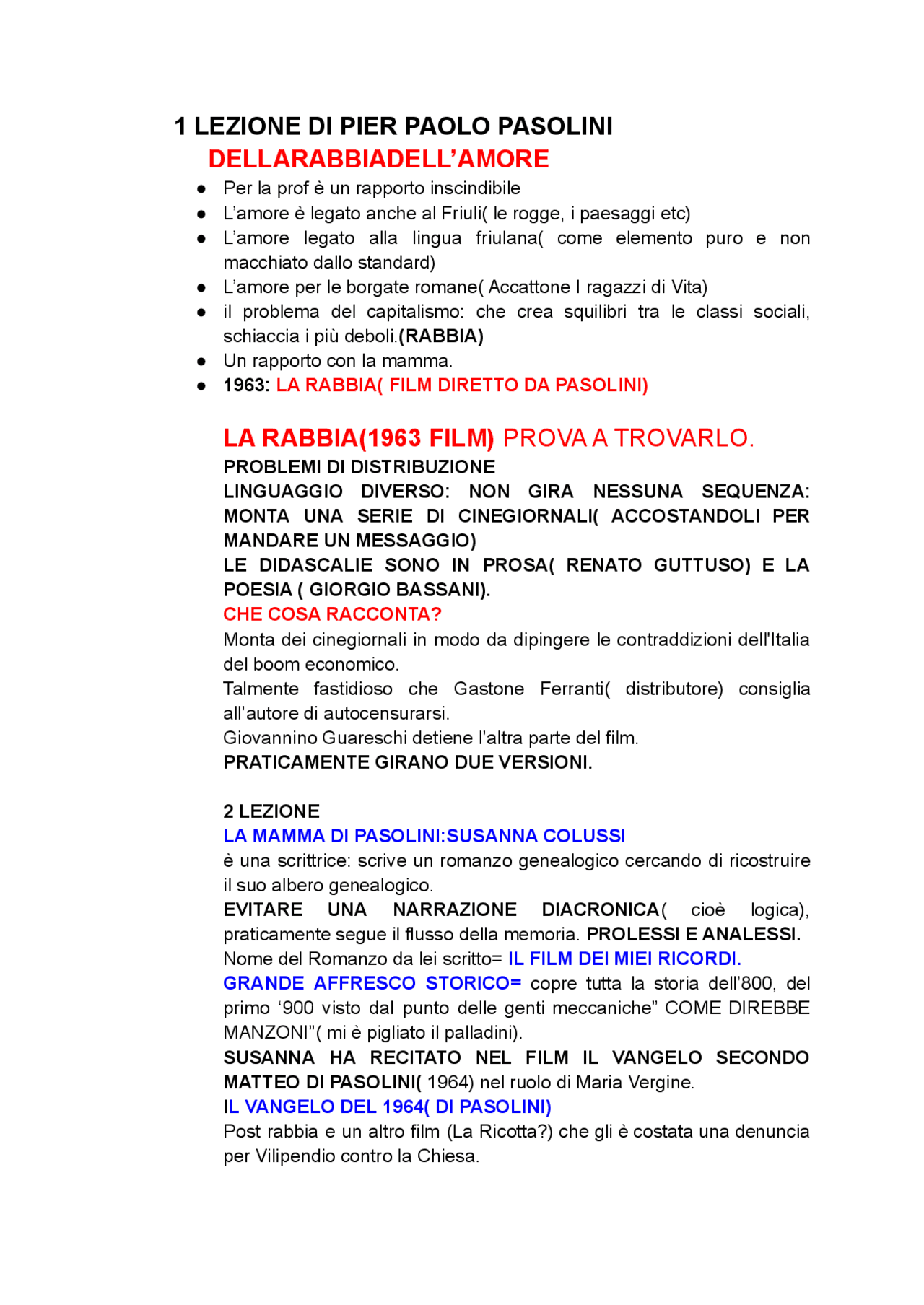 1 LEZIONE DI PIER PAOLO PASOLINI

DELLARABBIADELL'AMORE

● Per la prof è un rapporto inscindibile
● L'amore è legato anche al Friuli( le rogge, i paesaggi etc)
● L'amore legato alla lingua friulana( come elemento puro e non macchiato dallo standard)
● L'amore per le borgate romane( Accattone I ragazzi di Vita)
● il problema del capitalismo: che crea squilibri tra le classi sociali, schiaccia i più deboli.(RABBIA)
● Un rapporto con la mamma.
● 1963: LA RABBIA( FILM DIRETTO DA PASOLINI)

LA RABBIA(1963 FILM) PROVA A TROVARLO.
PROBLEMI DI DISTRIBUZIONE
LINGUAGGIO DIVERSO: NON GIRA NESSUNA SEQUENZA: MONTA UNA SERIE DI CINEGIORNALI( ACCOSTANDOLI PER MANDARE UN MESSAGGIO)
LE DIDASCALIE SONO IN PROSA( RENATO GUTTUSO) E LA POESIA ( GIORGIO BASSANI).
CHE COSA RACCONTA?
Monta dei cinegiornali in modo da dipingere le contraddizioni dell'Italia del boom economico.
Talmente fastidioso che Gastone Ferranti( distributore) consiglia all'autore di autocensurarsi.
Giovannino Guareschi detiene l'altra parte del film.
PRATICAMENTE GIRANO DUE VERSIONI.

2 LEZIONE
LA MAMMA DI PASOLINI:SUSANNA COLUSSI
è una scrittrice: scrive un romanzo genealogico cercando di ricostruire il suo albero genealogico.
EVITARE UNA NARRAZIONE DIACRONICA( cioè logica), praticamente segue il flusso della memoria. PROLESSI E ANALESSI.
Nome del Romanzo da lei scritto= IL FILM DEI MIEI RICORDI.
GRANDE AFFRESCO STORICO= copre tutta la storia dell'800, del primo '900 visto dal punto delle genti meccaniche" COME DIREBBE MANZONI"( mi è pigliato il palladini).
SUSANNA HA RECITATO NEL FILM IL VANGELO SECONDO MATTEO DI PASOLINI( 1964) nel ruolo di Maria Vergine.
IL VANGELO DEL 1964( DI PASOLINI)
Post rabbia e un altro film (La Ricotta?) che gli è costata una denuncia per Vilipendio contro la Chiesa.